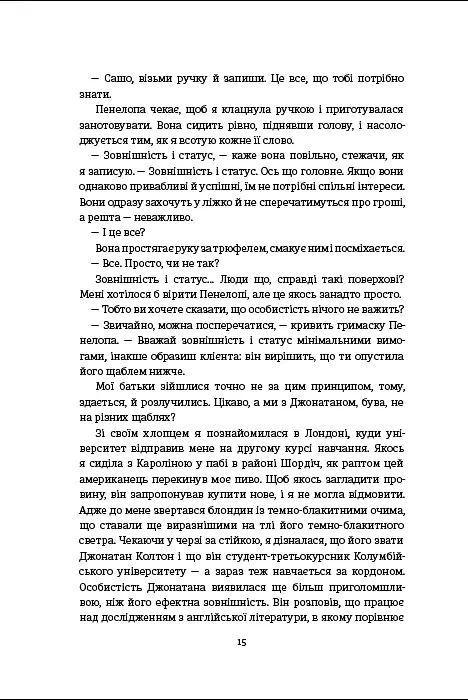 — Сашо, візьми ручку й запиши. Це все, що тобі потрібно знати.

Пенелопа чекає, щоб я клацнула ручкою і приготувалася занотовувати. Вона сидить рівно, піднявши голову, і насолоджується тим, як я всотую кожне її слово.

— Зовнішність і статус, — каже вона повільно, стежачи, як я записую. — Зовнішність і статус. Ось що головне. Якщо вони однаково привабливі й успішні, їм не потрібні спільні інтереси. Вони одразу захочуть у ліжко й не сперечатимуться про гроші, а решта — неважливо.

— І це все?

Вона простягає руку за трюфелем, смакує ним і посміхається.

— Все. Просто, чи не так?

Зовнішність і статус... Люди що, справді такі поверхові? Мені хотілося б вірити Пенелопі, але це якось занадто просто.

— Тобто ви хочете сказати, що особистість нічого не важить?

— Звичайно, можна посперечатися, — кривить гримаску Пенелопа. — Вважай зовнішність і статус мінімальними вимогами, інакше образиш клієнта: він вирішить, що ти опустила його щаблем нижче.

Мої батьки зійшлися точно не за цим принципом, тому, здається, й розлучились. Цікаво, а ми з Джонатаном, бува, не на різних щаблях?

Зі своїм хлопцем я познайомилася в Лондоні, куди університет відправив мене на другому курсі навчання. Якось я сиділа з Кароліною у пабі в районі Шордіч, як раптом цей американець перекинув моє пиво. Щоб якось загладити провину, він запропонував купити нове, і я не могла відмовити. Адже до мене звертався блондин із темно-блакитними очима, що ставали ще виразнішими на тлі його темно-блакитного светра. Чекаючи у черзі за стійкою, я дізналася, що його звати Джонатан Колтон і що він студент-третьокурсник Колумбійського університету — а зараз теж навчається за кордоном. Особистість Джонатана виявилася ще більш приголомшливою, ніж його ефектна зовнішність. Він розповів, що працює над дослідженням з англійської літератури, в якому порівнює

15